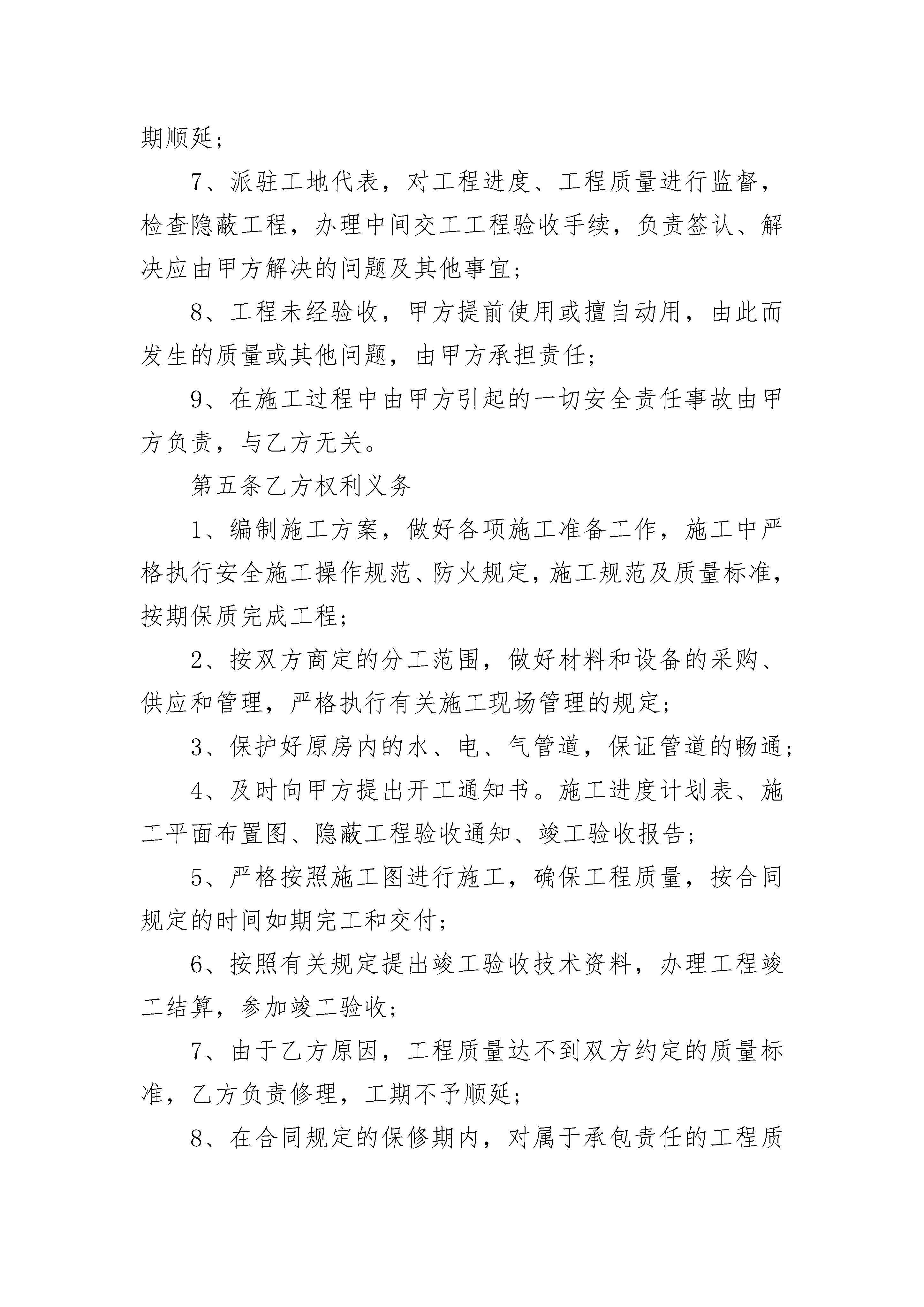 期顺延;

7、派驻工地代表，对工程进度、工程质量进行监督，检查隐蔽工程，办理中间交工工程验收手续，负责签认、解决应由甲方解决的问题及其他事宜;

8、工程未经验收，甲方提前使用或擅自动用，由此而发生的质量或其他问题，由甲方承担责任;

9、在施工过程中由甲方引起的一切安全责任事故由甲方负责，与乙方无关。

第五条乙方权利义务

1、编制施工方案，做好各项施工准备工作，施工中严格执行安全施工操作规范、防火规定，施工规范及质量标准，按期保质完成工程;

2、按双方商定的分工范围，做好材料和设备的采购、供应和管理，严格执行有关施工现场管理的规定;

3、保护好原房内的水、电、气管道，保证管道的畅通;

4、及时向甲方提出开工通知书。施工进度计划表、施工平面布置图、隐蔽工程验收通知、竣工验收报告;

5、严格按照施工图进行施工，确保工程质量，按合同规定的时间如期完工和交付;

6、按照有关规定提出竣工验收技术资料，办理工程竣工结算，参加竣工验收;

7、由于乙方原因，工程质量达不到双方约定的质量标准，乙方负责修理，工期不予顺延;

8、在合同规定的保修期内，对属于承包责任的工程质